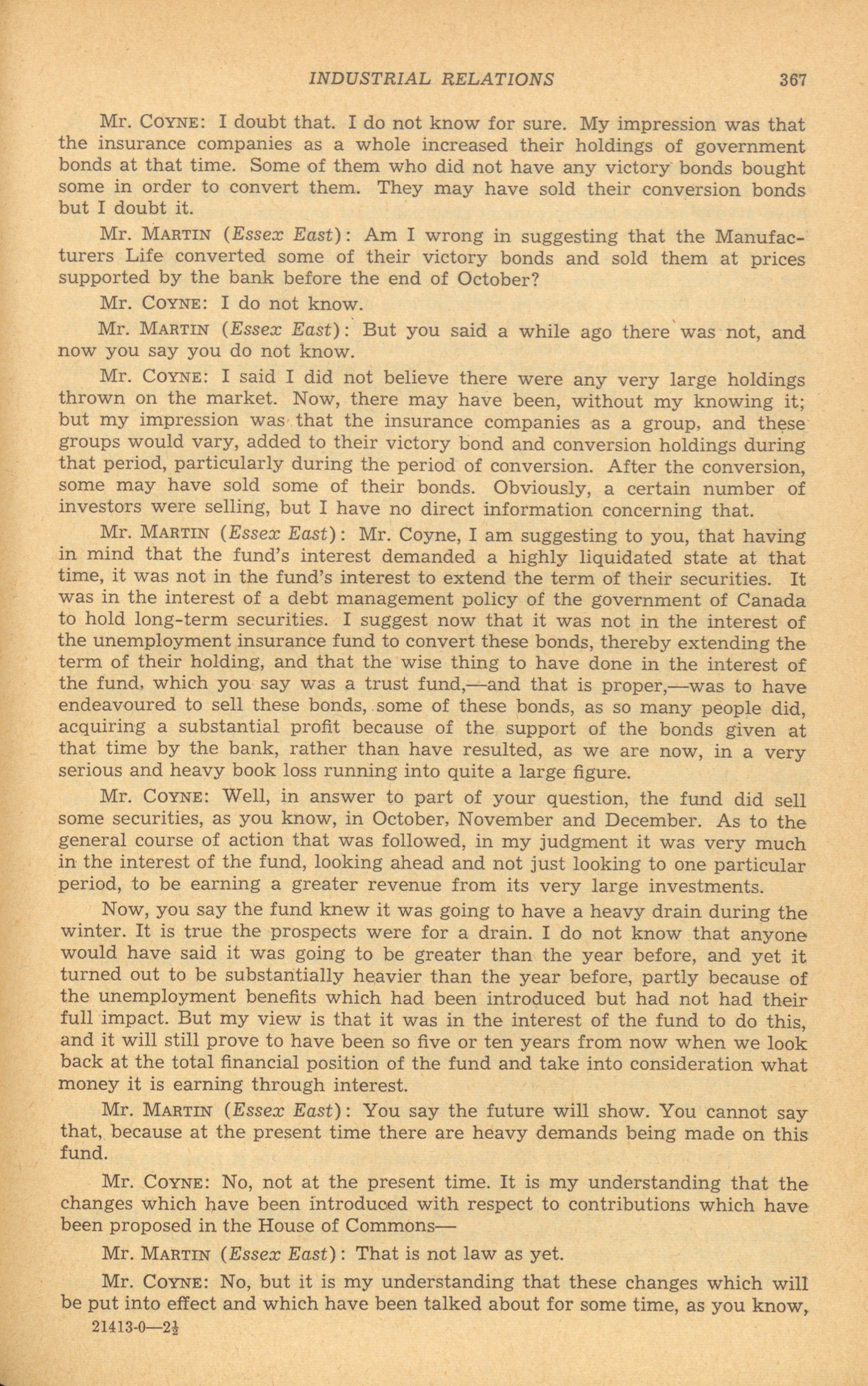 INDUSTRIAL RELATIONS 367

Mr. COYNE: I doubt that. I do not know for sure. My impression was that the insurance companies as a whole increased their holdings of government bonds at that time. Some of them who did not have any victory bonds bought some in order to convert them. They may have sold their conversion bonds but I doubt it.

Mr. MARTIN (Essex East): Am I wrong in suggesting that the Manufacturers Life converted some of their victory bonds and sold them at prices supported by the bank before the end of October?

Mr. COYNE: I do not know.

Mr. MARTIN (Essex East): But you said a while ago there was not, and now you say you do not know.

Mr. COYNE: I said I did not believe there were any very large holdings thrown on the market. Now, there may have been, without my knowing it; but my impression was that the insurance companies as a group, and these groups would vary, added to their victory bond and conversion holdings during that period, particularly during the period of conversion. After the conversion, some may have sold some of their bonds. Obviously, a certain number of investors were selling, but I have no direct information concerning that.

Mr. MARTIN (Essex East): Mr. Coyne, I am suggesting to you, that having in mind that the fund's interest demanded a highly liquidated state at that time, it was not in the fund's interest to extend the term of their securities. It was in the interest of a debt management policy of the government of Canada to hold long-term securities. I suggest now that it was not in the interest of the unemployment insurance fund to convert these bonds, thereby extending the term of their holding, and that the wise thing to have done in the interest of the fund, which you say was a trust fund,—and that is proper,—was to have endeavoured to sell these bonds, some of these bonds, as so many people did, acquiring a substantial profit because of the support of the bonds given at that time by the bank, rather than have resulted, as we are now, in a very serious and heavy book loss running into quite a large figure.

Mr. COYNE: Well, in answer to part of your question, the fund did sell some securities, as you know, in October, November and December. As to the general course of action that was followed, in my judgment it was very much in the interest of the fund, looking ahead and not just looking to one particular period, to be earning a greater revenue from its very large investments.

Now, you say the fund knew it was going to have a heavy drain during the winter. It is true the prospects were for a drain. I do not know that anyone would have said it was going to be greater than the year before, and yet it turned out to be substantially heavier than the year before, partly because of the unemployment benefits which had been introduced but had not had their full impact. But my view is that it was in the interest of the fund to do this, and it will still prove to have been so five or ten years from now when we look back at the total financial position of the fund and take into consideration what money it is earning through interest.

Mr. MARTIN (Essex East): You say the future will show. You cannot say that, because at the present time there are heavy demands being made on this fund.

Mr. COYNE: No, not at the present time. It is my understanding that the changes which have been introduced with respect to contributions which have been proposed in the House of Commons—

Mr. MARTIN (Essex East): That is not law as yet.

Mr. COYNE: No, but it is my understanding that these changes which will be put into effect and which have been talked about for some time, as you know,

21413-0—2½